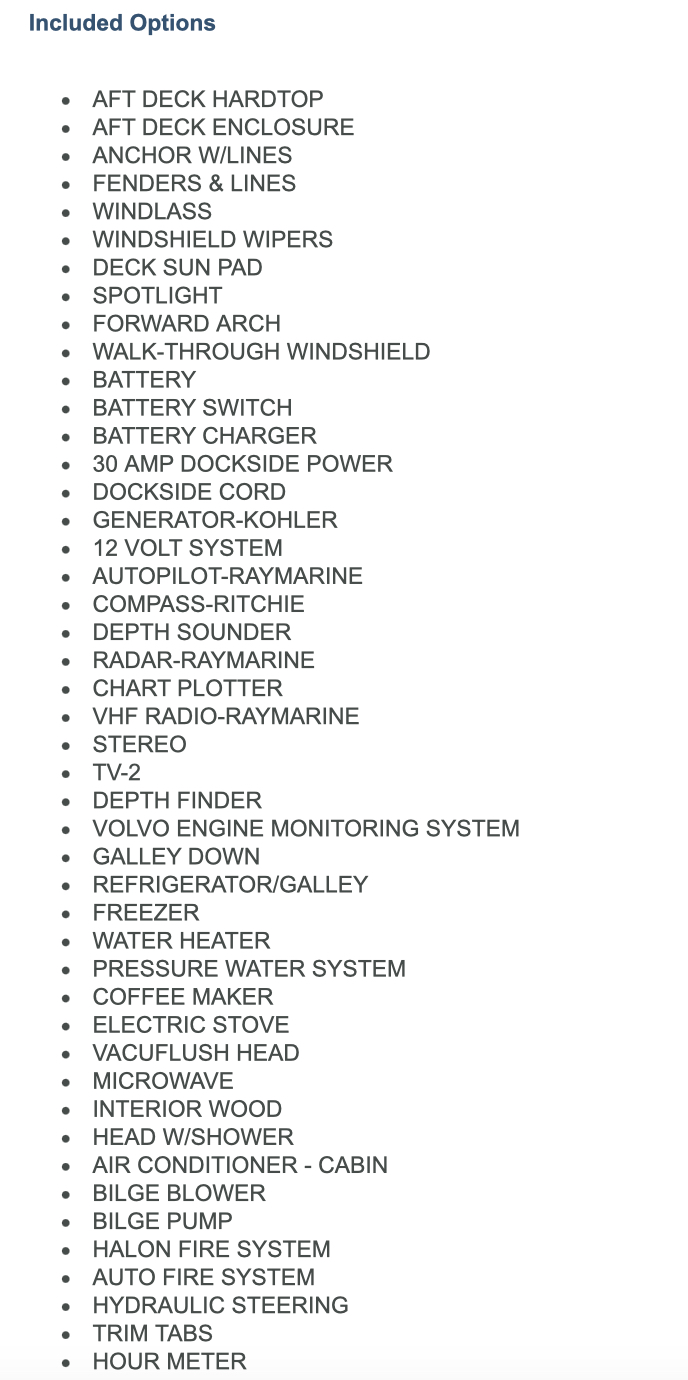 Included Options

- AFT DECK HARDTOP
- AFT DECK ENCLOSURE
- ANCHOR W/LINES
- FENDERS & LINES
- WINDLASS
- WINDSHIELD WIPERS
- DECK SUN PAD
- SPOTLIGHT
- FORWARD ARCH
- WALK-THROUGH WINDSHIELD
- BATTERY
- BATTERY SWITCH
- BATTERY CHARGER
- 30 AMP DOCKSIDE POWER
- DOCKSIDE CORD
- GENERATOR-KOHLER
- 12 VOLT SYSTEM
- AUTOPILOT-RAYMARINE
- COMPASS-RITCHIE
- DEPTH SOUNDER
- RADAR-RAYMARINE
- CHART PLOTTER
- VHF RADIO-RAYMARINE
- STEREO
- TV-2
- DEPTH FINDER
- VOLVO ENGINE MONITORING SYSTEM
- GALLEY DOWN
- REFRIGERATOR/GALLEY
- FREEZER
- WATER HEATER
- PRESSURE WATER SYSTEM
- COFFEE MAKER
- ELECTRIC STOVE
- VACUFLUSH HEAD
- MICROWAVE
- INTERIOR WOOD
- HEAD W/SHOWER
- AIR CONDITIONER - CABIN
- BILGE BLOWER
- BILGE PUMP
- HALON FIRE SYSTEM
- AUTO FIRE SYSTEM
- HYDRAULIC STEERING
- TRIM TABS
- HOUR METER